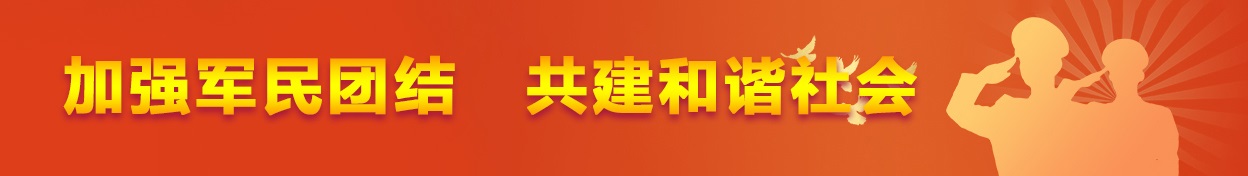 加强军民团结　共建和谐社会